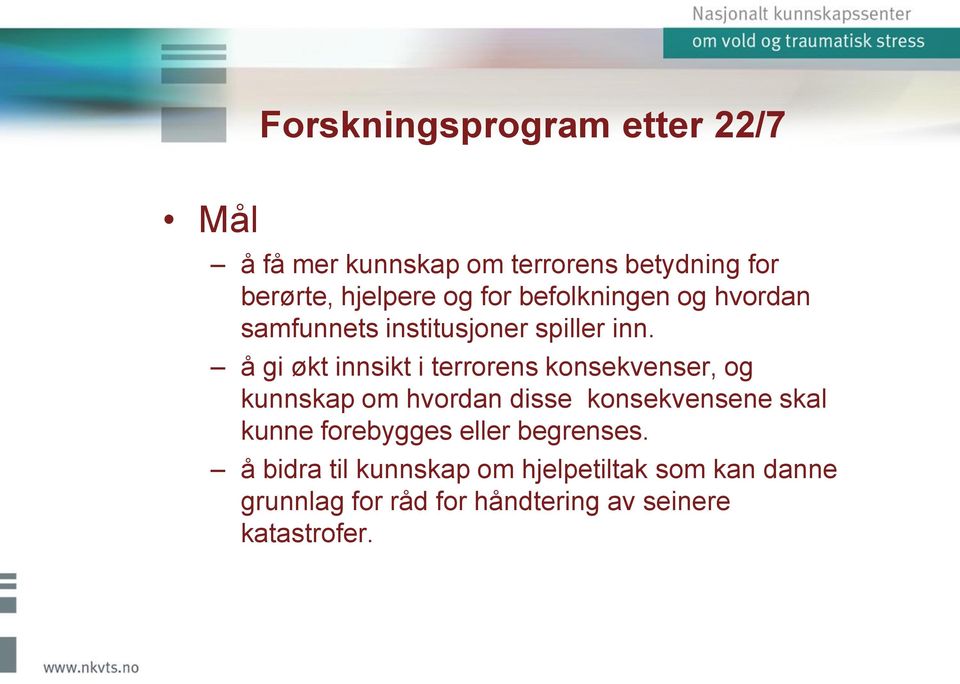 Nasjonalt kunnskapssenter
om vold og traumatisk stress

Forskningsprogram etter 22/7

• Mål
– å få mer kunnskap om terrorens betydning for berørte, hjelpere og for befolkningen og hvordan samfunnets institusjoner spiller inn.
– å gi økt innsikt i terrorens konsekvenser, og kunnskap om hvordan disse konsekvensene skal kunne forebygges eller begrenses.
– å bidra til kunnskap om hjelpetiltak som kan danne grunnlag for råd for håndtering av seinere katastrofer.

www.nkvts.no